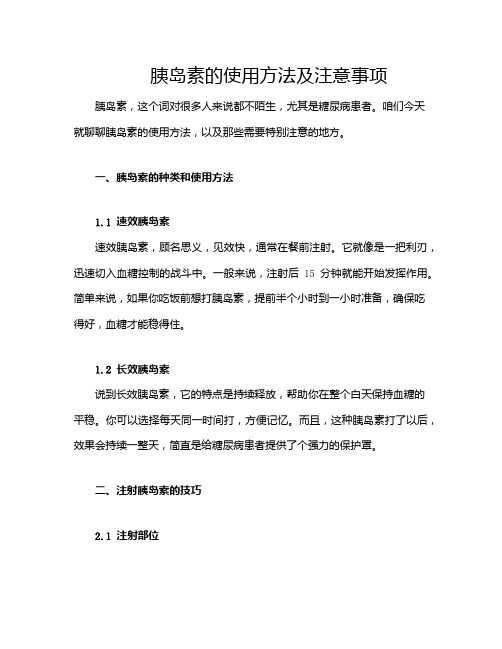 胰岛素的使用方法及注意事项

胰岛素，这个词对很多人来说都不陌生，尤其是糖尿病患者。咱们今天就聊聊胰岛素的使用方法，以及那些需要特别注意的地方。

一、胰岛素的种类和使用方法

1.1 速效胰岛素

速效胰岛素，顾名思义，见效快，通常在餐前注射。它就像是一把利刃，迅速切入血糖控制的战斗中。一般来说，注射后 15 分钟就能开始发挥作用。简单来说，如果你吃饭前想打胰岛素，提前半个小时到一小时准备，确保吃得好，血糖才能稳得住。

1.2 长效胰岛素

说到长效胰岛素，它的特点是持续释放，帮助你在整个白天保持血糖的平稳。你可以选择每天同一时间打，方便记忆。而且，这种胰岛素打了以后，效果会持续一整天，简直是给糖尿病患者提供了个强力的保护罩。

二、注射胰岛素的技巧

2.1 注射部位